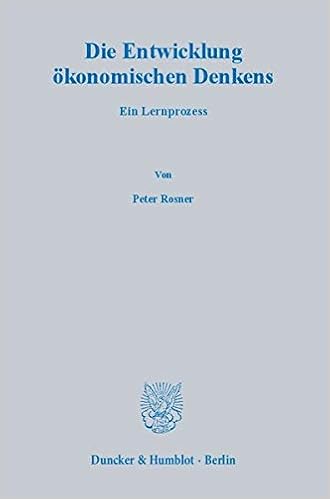 Die Entwicklung ökonomischen Denkens

Ein Lernprozess

Von

Peter Rosner

Duncker & Humblot · Berlin